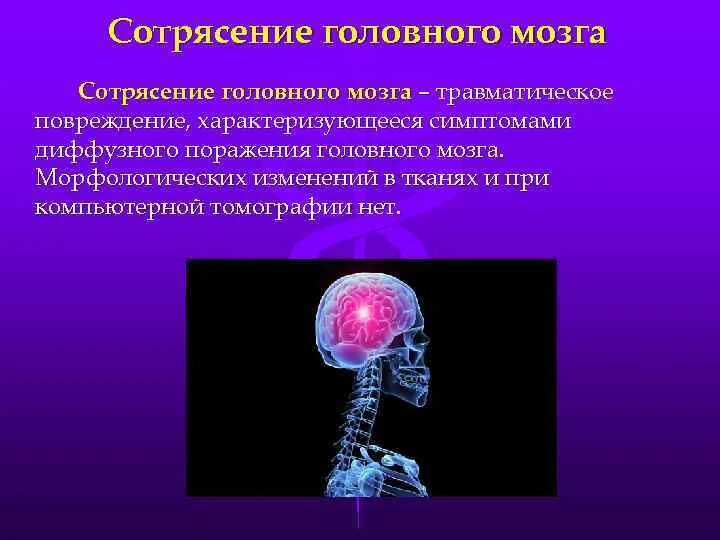 Сотрясение головного мозга

Сотрясение головного мозга – травматическое повреждение, характеризующееся симптомами диффузного поражения головного мозга. Морфологических изменений в тканях и при компьютерной томографии нет.